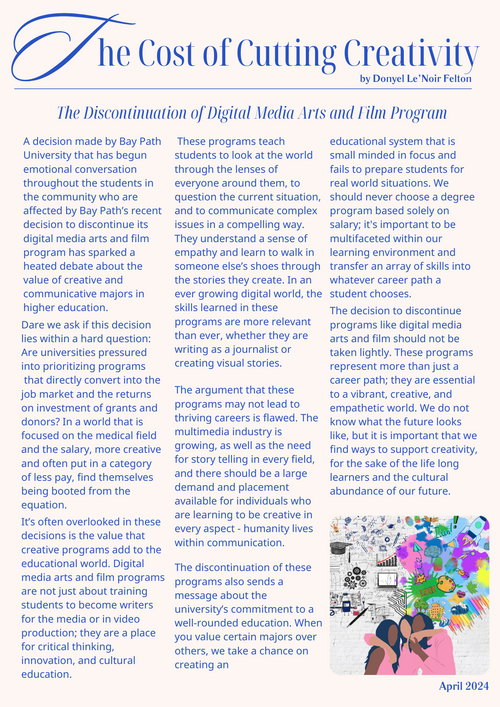 The Cost of Cutting Creativity

by Donyel Le'Noir Felton

The Discontinuation of Digital Media Arts and Film Program

A decision made by Bay Path University that has begun emotional conversation throughout the students in the community who are affected by Bay Path's recent decision to discontinue its digital media arts and film program has sparked a heated debate about the value of creative and communicative majors in higher education.

Dare we ask if this decision lies within a hard question: Are universities pressured into prioritizing programs that directly convert into the job market and the returns on investment of grants and donors? In a world that is focused on the medical field and the salary, more creative and often put in a category of less pay, find themselves being booted from the equation.

It's often overlooked in these decisions is the value that creative programs add to the educational world. Digital media arts and film programs are not just about training students to become writers for the media or in video production; they are a place for critical thinking, innovation, and cultural education.

These programs teach students to look at the world through the lenses of everyone around them, to question the current situation, and to communicate complex issues in a compelling way. They understand a sense of empathy and learn to walk in someone else's shoes through the stories they create. In an ever growing digital world, the skills learned in these programs are more relevant than ever, whether they are writing as a journalist or creating visual stories.

The argument that these programs may not lead to thriving careers is flawed. The multimedia industry is growing, as well as the need for story telling in every field, and there should be a large demand and placement available for individuals who are learning to be creative in every aspect - humanity lives within communication.

The discontinuation of these programs also sends a message about the university's commitment to a well-rounded education. When you value certain majors over others, we take a chance on creating an educational system that is small minded in focus and fails to prepare students for real world situations. We should never choose a degree program based solely on salary; it's important to be multifaceted within our learning environment and transfer an array of skills into whatever career path a student chooses.

The decision to discontinue programs like digital media arts and film should not be taken lightly. These programs represent more than just a career path; they are essential to a vibrant, creative, and empathetic world. We do not know what the future looks like, but it is important that we find ways to support creativity, for the sake of the life long learners and the cultural abundance of our future.

April 2024